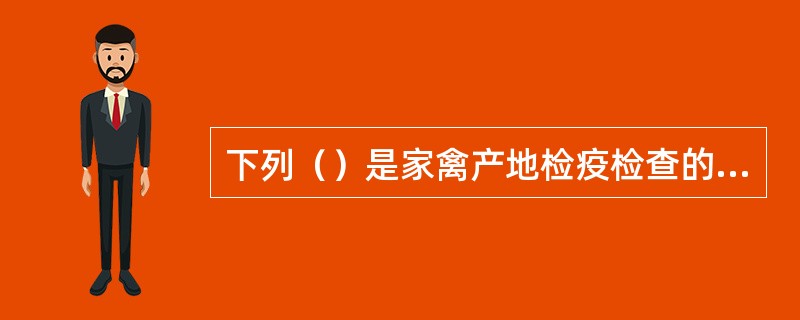 下列（）是家禽产地检疫检查的...